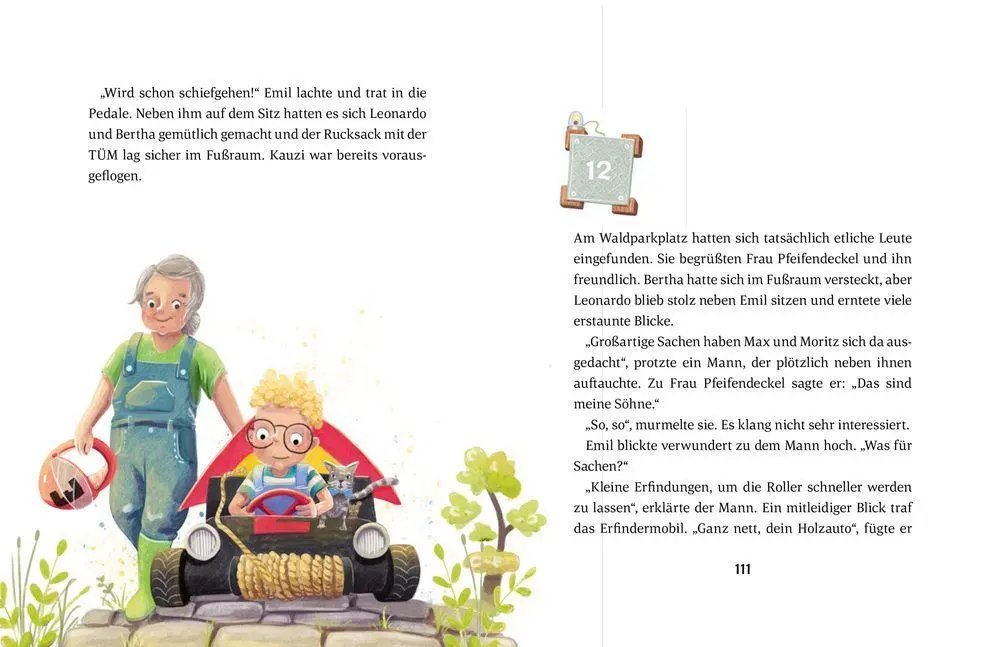 „Wird schon schiefgehen!“ Emil lachte und trat in die Pedale. Neben ihm auf dem Sitz hatten es sich Leonardo und Bertha gemütlich gemacht und der Rucksack mit der TÜM lag sicher im Fußraum. Kauzi war bereits vorausgeflogen.

12

Am Waldparkplatz hatten sich tatsächlich etliche Leute eingefunden. Sie begrüßten Frau Pfeifendeckel und ihn freundlich. Bertha hatte sich im Fußraum versteckt, aber Leonardo blieb stolz neben Emil sitzen und erntete viele erstaunte Blicke.

„Großartige Sachen haben Max und Moritz sich da ausgedacht“, protzte ein Mann, der plötzlich neben ihnen auftauchte. Zu Frau Pfeifendeckel sagte er: „Das sind meine Söhne.“

„So, so“, murmelte sie. Es klang nicht sehr interessiert.

Emil blickte verwundert zu dem Mann hoch. „Was für Sachen?“

„Kleine Erfindungen, um die Roller schneller werden zu lassen“, erklärte der Mann. Ein mitleidiger Blick traf das Erfindermobil. „Ganz nett, dein Holzauto“, fügte er

111